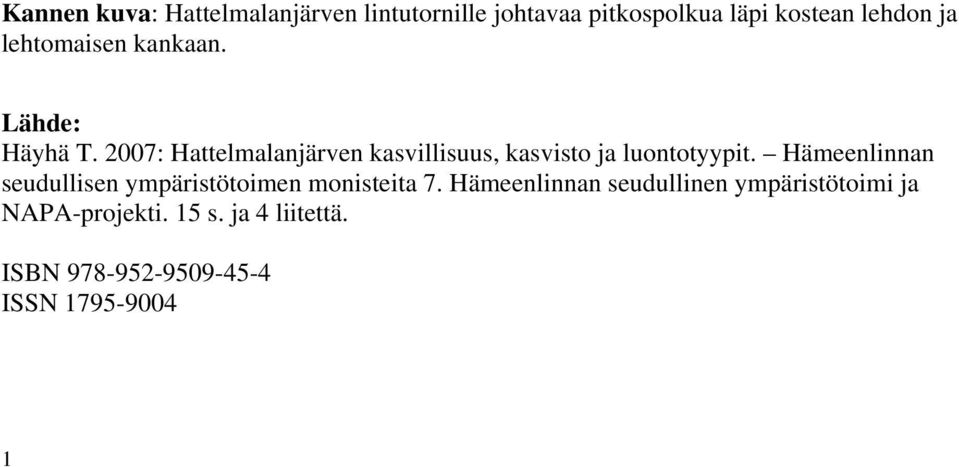 Kannen kuva: Hattelmalanjärven lintutornille johtavaa pitkospolkua läpi kostean lehdon ja lehtomaisen kankaan.

Lähde:
Häyhä T. 2007: Hattelmalanjärven kasvillisuus, kasvisto ja luontotyypit. – Hämeenlinnan seudullisen ympäristötoimen monisteita 7. Hämeenlinnan seudullinen ympäristötoimi ja NAPA-projekti. 15 s. ja 4 liitettä.

ISBN 978-952-9509-45-4
ISSN 1795-9004

1